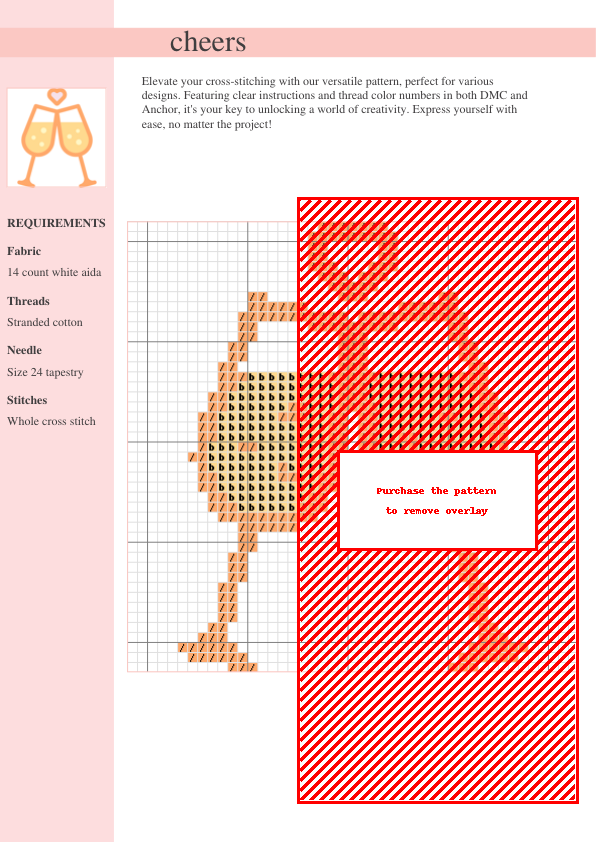 cheers

Elevate your cross-stitching with our versatile pattern, perfect for various designs. Featuring clear instructions and thread color numbers in both DMC and Anchor, it's your key to unlocking a world of creativity. Express yourself with ease, no matter the project!

REQUIREMENTS

Fabric
14 count white aida

Threads
Stranded cotton

Needle
Size 24 tapestry

Stitches
Whole cross stitch

Purchase the pattern
to remove overlay